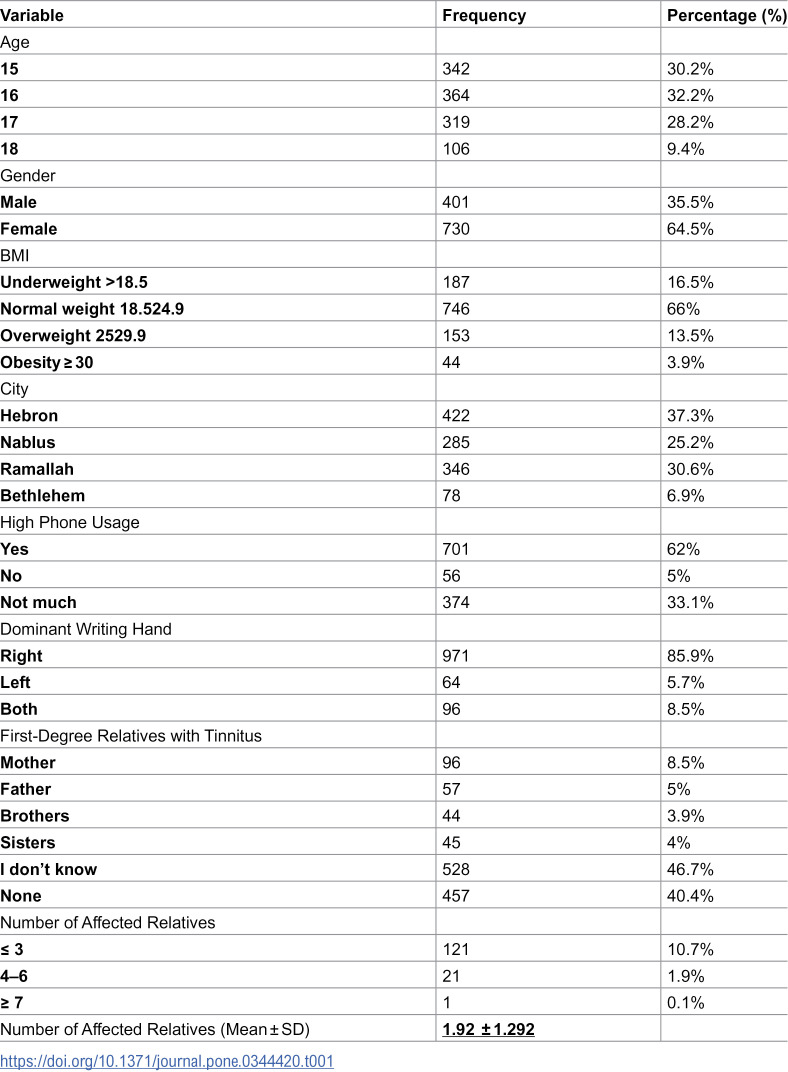 | Variable | Frequency | Percentage (%) |
|---|---|---|
| Age | | |
| 15 | 342 | 30.2% |
| 16 | 364 | 32.2% |
| 17 | 319 | 28.2% |
| 18 | 106 | 9.4% |
| Gender | | |
| Male | 401 | 35.5% |
| Female | 730 | 64.5% |
| BMI | | |
| Underweight >18.5 | 187 | 16.5% |
| Normal weight 18.524.9 | 746 | 66% |
| Overweight 2529.9 | 153 | 13.5% |
| Obesity ≥ 30 | 44 | 3.9% |
| City | | |
| Hebron | 422 | 37.3% |
| Nablus | 285 | 25.2% |
| Ramallah | 346 | 30.6% |
| Bethlehem | 78 | 6.9% |
| High Phone Usage | | |
| Yes | 701 | 62% |
| No | 56 | 5% |
| Not much | 374 | 33.1% |
| Dominant Writing Hand | | |
| Right | 971 | 85.9% |
| Left | 64 | 5.7% |
| Both | 96 | 8.5% |
| First-Degree Relatives with Tinnitus | | |
| Mother | 96 | 8.5% |
| Father | 57 | 5% |
| Brothers | 44 | 3.9% |
| Sisters | 45 | 4% |
| I don't know | 528 | 46.7% |
| None | 457 | 40.4% |
| Number of Affected Relatives | | |
| ≤ 3 | 121 | 10.7% |
| 4–6 | 21 | 1.9% |
| ≥ 7 | 1 | 0.1% |
| Number of Affected Relatives (Mean ± SD) | 1.92 ± 1.292 | |

https://doi.org/10.1371/journal.pone.0344420.t001